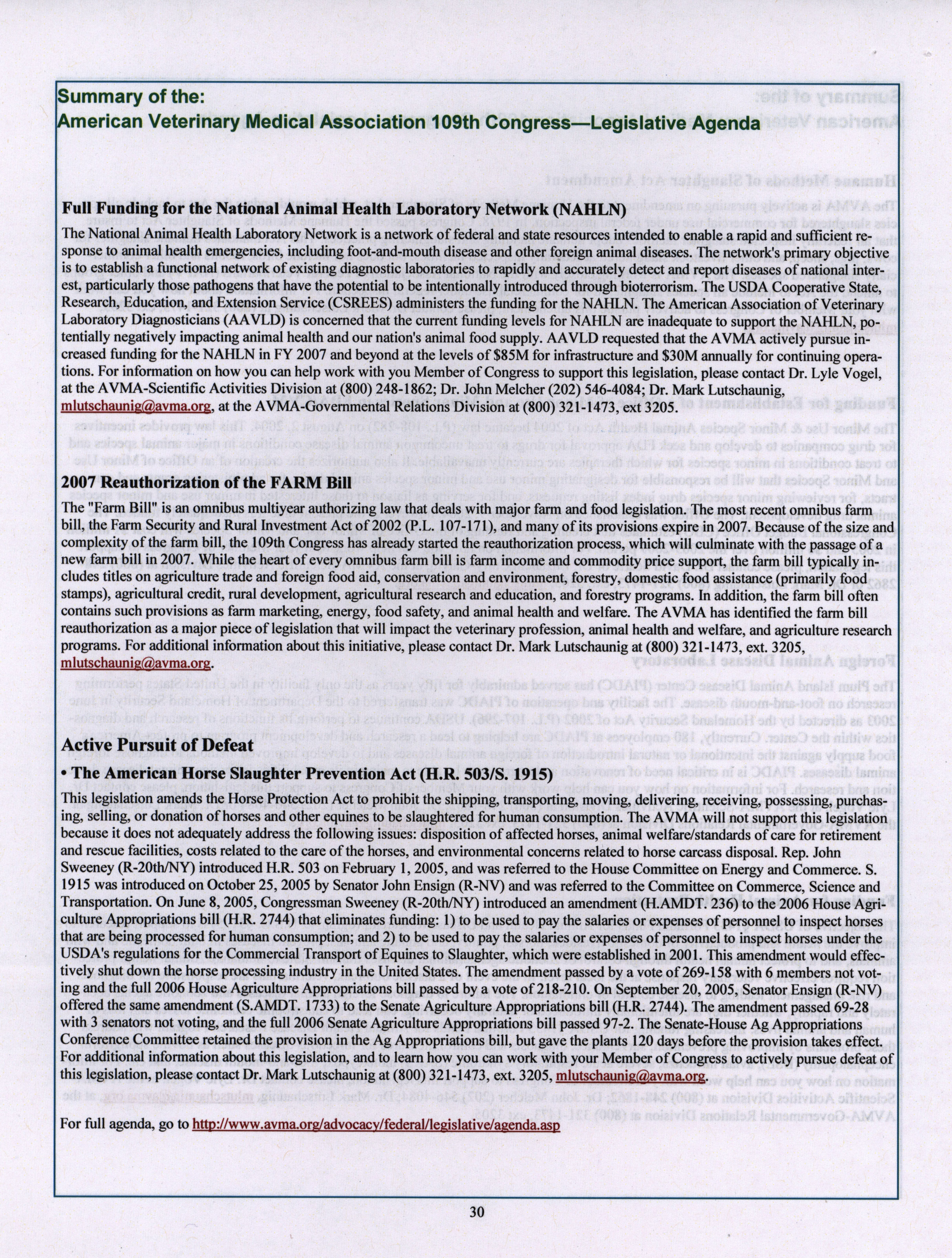 Summary of the:
American Veterinary Medical Association 109th Congress—Legislative Agenda

Full Funding for the National Animal Health Laboratory Network (NAHLN)
The National Animal Health Laboratory Network is a network of federal and state resources intended to enable a rapid and sufficient response to animal health emergencies, including foot-and-mouth disease and other foreign animal diseases. The network's primary objective is to establish a functional network of existing diagnostic laboratories to rapidly and accurately detect and report diseases of national interest, particularly those pathogens that have the potential to be intentionally introduced through bioterrorism. The USDA Cooperative State, Research, Education, and Extension Service (CSREES) administers the funding for the NAHLN. The American Association of Veterinary Laboratory Diagnosticians (AAVLD) is concerned that the current funding levels for NAHLN are inadequate to support the NAHLN, potentially negatively impacting animal health and our nation's animal food supply. AAVLD requested that the AVMA actively pursue increased funding for the NAHLN in FY 2007 and beyond at the levels of $85M for infrastructure and $30M annually for continuing operations. For information on how you can help work with you Member of Congress to support this legislation, please contact Dr. Lyle Vogel, at the AVMA-Scientific Activities Division at (800) 248-1862; Dr. John Melcher (202) 546-4084; Dr. Mark Lutschaunig, mlutschaunig@avma.org, at the AVMA-Governmental Relations Division at (800) 321-1473, ext 3205.

2007 Reauthorization of the FARM Bill
The "Farm Bill" is an omnibus multiyear authorizing law that deals with major farm and food legislation. The most recent omnibus farm bill, the Farm Security and Rural Investment Act of 2002 (P.L. 107-171), and many of its provisions expire in 2007. Because of the size and complexity of the farm bill, the 109th Congress has already started the reauthorization process, which will culminate with the passage of a new farm bill in 2007. While the heart of every omnibus farm bill is farm income and commodity price support, the farm bill typically includes titles on agriculture trade and foreign food aid, conservation and environment, forestry, domestic food assistance (primarily food stamps), agricultural credit, rural development, agricultural research and education, and forestry programs. In addition, the farm bill often contains such provisions as farm marketing, energy, food safety, and animal health and welfare. The AVMA has identified the farm bill reauthorization as a major piece of legislation that will impact the veterinary profession, animal health and welfare, and agriculture research programs. For additional information about this initiative, please contact Dr. Mark Lutschaunig at (800) 321-1473, ext. 3205, mlutschaunig@avma.org.

Active Pursuit of Defeat
• The American Horse Slaughter Prevention Act (H.R. 503/S. 1915)
This legislation amends the Horse Protection Act to prohibit the shipping, transporting, moving, delivering, receiving, possessing, purchasing, selling, or donation of horses and other equines to be slaughtered for human consumption. The AVMA will not support this legislation because it does not adequately address the following issues: disposition of affected horses, animal welfare/standards of care for retirement and rescue facilities, costs related to the care of the horses, and environmental concerns related to horse carcass disposal. Rep. John Sweeney (R-20th/NY) introduced H.R. 503 on February 1, 2005, and was referred to the House Committee on Energy and Commerce. S. 1915 was introduced on October 25, 2005 by Senator John Ensign (R-NV) and was referred to the Committee on Commerce, Science and Transportation. On June 8, 2005, Congressman Sweeney (R-20th/NY) introduced an amendment (H.AMDT. 236) to the 2006 House Agriculture Appropriations bill (H.R. 2744) that eliminates funding: 1) to be used to pay the salaries or expenses of personnel to inspect horses that are being processed for human consumption; and 2) to be used to pay the salaries or expenses of personnel to inspect horses under the USDA's regulations for the Commercial Transport of Equines to Slaughter, which were established in 2001. This amendment would effectively shut down the horse processing industry in the United States. The amendment passed by a vote of 269-158 with 6 members not voting and the full 2006 House Agriculture Appropriations bill passed by a vote of 218-210. On September 20, 2005, Senator Ensign (R-NV) offered the same amendment (S.AMDT. 1733) to the Senate Agriculture Appropriations bill (H.R. 2744). The amendment passed 69-28 with 3 senators not voting, and the full 2006 Senate Agriculture Appropriations bill passed 97-2. The Senate-House Ag Appropriations Conference Committee retained the provision in the Ag Appropriations bill, but gave the plants 120 days before the provision takes effect. For additional information about this legislation, and to learn how you can work with your Member of Congress to actively pursue defeat of this legislation, please contact Dr. Mark Lutschaunig at (800) 321-1473, ext. 3205, mlutschaunig@avma.org.

For full agenda, go to http://www.avma.org/advocacy/federal/legislative/agenda.asp

30